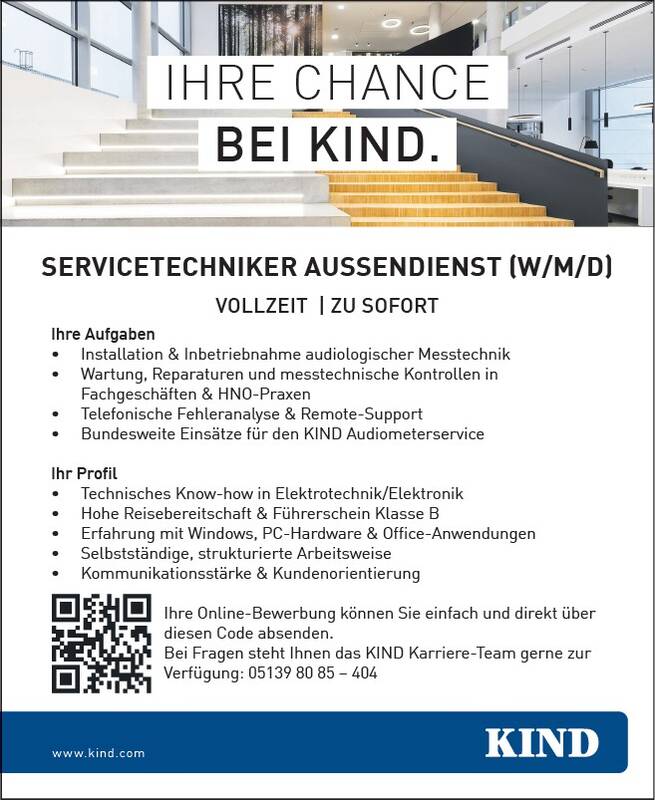 IHRE CHANCE
BEI KIND.

SERVICETECHNIKER AUSSENDIENST (W/M/D)

VOLLZEIT | ZU SOFORT

Ihre Aufgaben
• Installation & Inbetriebnahme audiologischer Messtechnik
• Wartung, Reparaturen und messtechnische Kontrollen in Fachgeschäften & HNO-Praxen
• Telefonische Fehleranalyse & Remote-Support
• Bundesweite Einsätze für den KIND Audiometerservice

Ihr Profil
• Technisches Know-how in Elektrotechnik/Elektronik
• Hohe Reisebereitschaft & Führerschein Klasse B
• Erfahrung mit Windows, PC-Hardware & Office-Anwendungen
• Selbstständige, strukturierte Arbeitsweise
• Kommunikationsstärke & Kundenorientierung

Ihre Online-Bewerbung können Sie einfach und direkt über diesen Code absenden.
Bei Fragen steht Ihnen das KIND Karriere-Team gerne zur Verfügung: 05139 80 85 – 404

www.kind.com

KIND